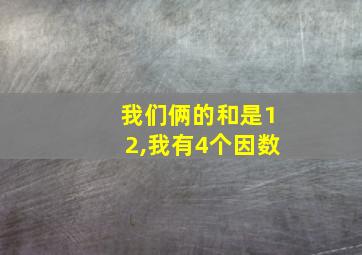 我们俩的和是12,我有4个因数